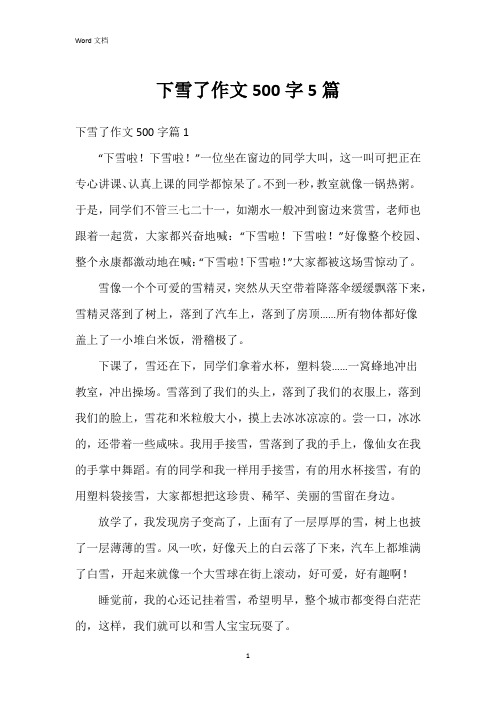 Word 文档

下雪了作文 500 字 5 篇

下雪了作文 500 字篇 1

“下雪啦！下雪啦！”一位坐在窗边的同学大叫，这一叫可把正在专心讲课、认真上课的同学都惊呆了。不到一秒，教室就像一锅热粥。于是，同学们不管三七二十一，如潮水一般冲到窗边来赏雪，老师也跟着一起赏，大家都兴奋地喊：“下雪啦！下雪啦！”好像整个校园、整个永康都激动地在喊：“下雪啦！下雪啦！”大家都被这场雪惊动了。

雪像一个个可爱的雪精灵，突然从天空带着降落伞缓缓飘落下来，雪精灵落到了树上，落到了汽车上，落到了房顶……所有物体都好像盖上了一小堆白米饭，滑稽极了。

下课了，雪还在下，同学们拿着水杯，塑料袋……一窝蜂地冲出教室，冲出操场。雪落到了我们的头上，落到了我们的衣服上，落到我们的脸上，雪花和米粒般大小，摸上去冰冰凉凉的。尝一口，冰冰的，还带着一些咸味。我用手接雪，雪落到了我的手上，像仙女在我的手掌中舞蹈。有的同学和我一样用手接雪，有的用水杯接雪，有的用塑料袋接雪，大家都想把这珍贵、稀罕、美丽的雪留在身边。

放学了，我发现房子变高了，上面有了一层厚厚的雪，树上也披了一层薄薄的雪。风一吹，好像天上的白云落了下来，汽车上都堆满了白雪，开起来就像一个大雪球在街上滚动，好可爱，好有趣啊！

睡觉前，我的心还记挂着雪，希望明早，整个城市都变得白茫茫的，这样，我们就可以和雪人宝宝玩耍了。

1